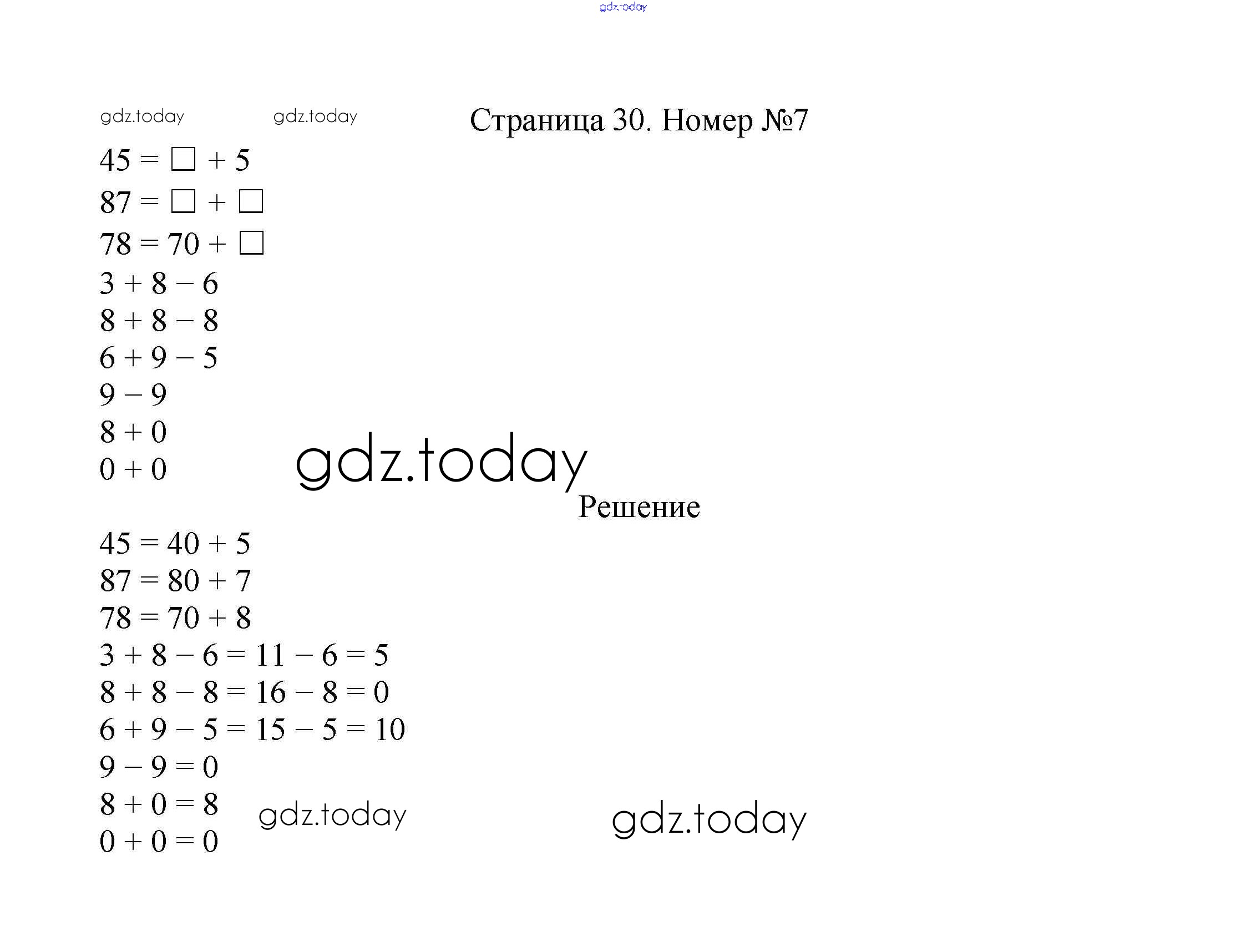 gdz.today

gdz.today gdz.today

Страница 30. Номер №7

$45 = \square + 5$
$87 = \square + \square$
$78 = 70 + \square$
$3 + 8 - 6$
$8 + 8 - 8$
$6 + 9 - 5$
$9 - 9$
$8 + 0$
$0 + 0$

gdz.today

Решение

$45 = 40 + 5$
$87 = 80 + 7$
$78 = 70 + 8$
$3 + 8 - 6 = 11 - 6 = 5$
$8 + 8 - 8 = 16 - 8 = 0$
$6 + 9 - 5 = 15 - 5 = 10$
$9 - 9 = 0$
$8 + 0 = 8$
$0 + 0 = 0$

gdz.today gdz.today